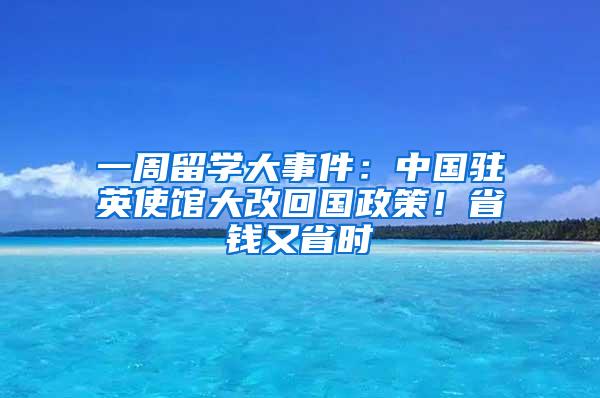 一周留学大事件：中国驻英使馆大改回国政策！省钱又省时